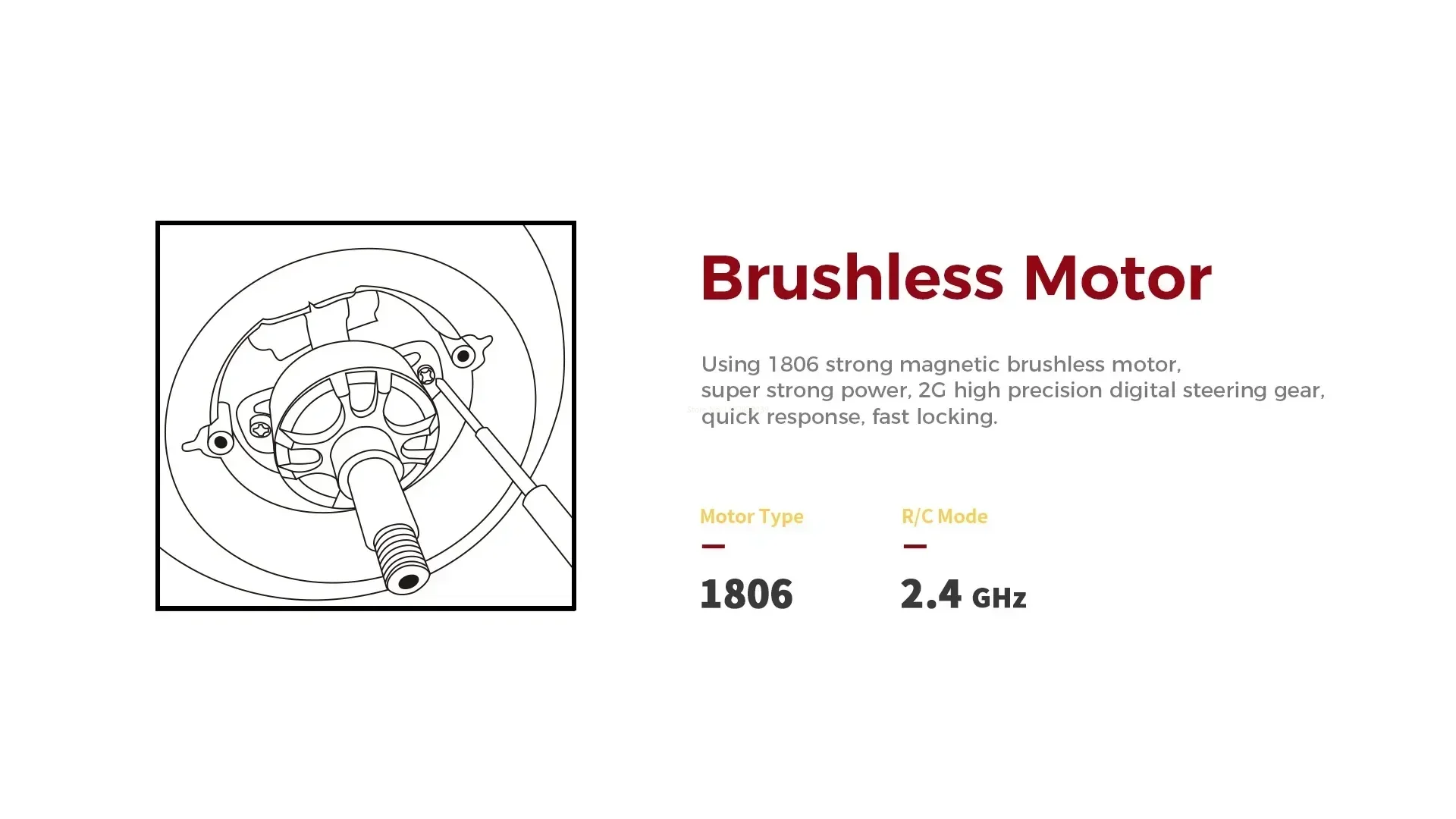 Brushless Motor

Using 1806 strong magnetic brushless motor, super strong power, 2G high precision digital steering gear, quick response, fast locking.

Motor Type
-
1806

R/C Mode
-
2.4 GHz